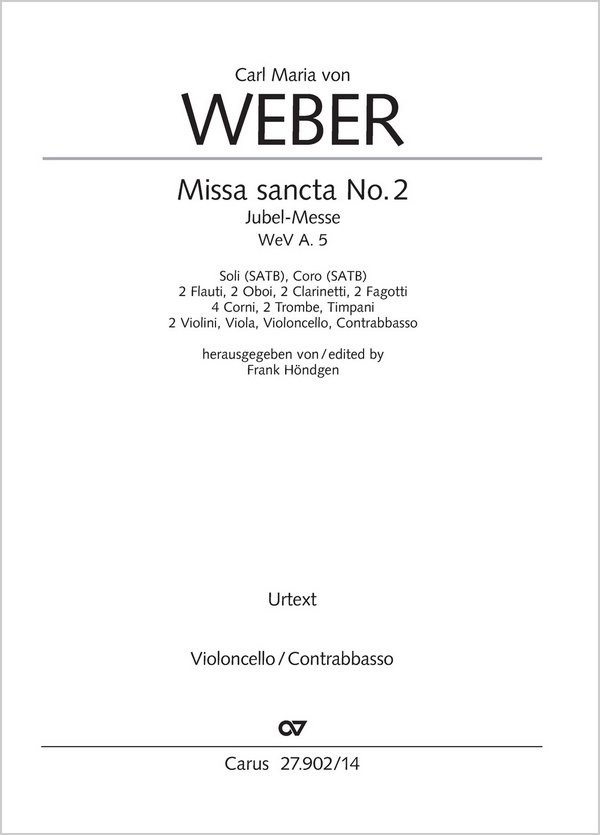 Carl Maria von

WEBER

Missa sancta No. 2
Jubel-Messe
WeV A. 5

Soli (SATB), Coro (SATB)
2 Flauti, 2 Oboi, 2 Clarinetti, 2 Fagotti
4 Corni, 2 Trombe, Timpani
2 Violini, Viola, Violoncello, Contrabbasso

herausgegeben von / edited by
Frank Höndgen

Urtext

Violoncello / Contrabbasso

Carus 27.902/14